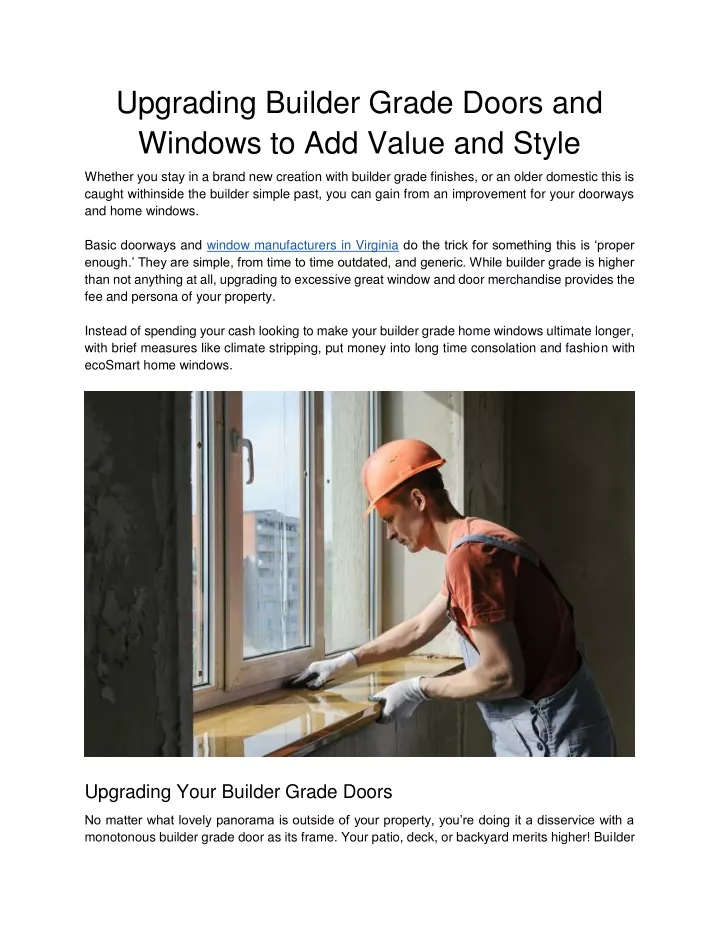 Upgrading Builder Grade Doors and Windows to Add Value and Style

Whether you stay in a brand new creation with builder grade finishes, or an older domestic this is caught withinside the builder simple past, you can gain from an improvement for your doorways and home windows.

Basic doorways and window manufacturers in Virginia do the trick for something this is 'proper enough.' They are simple, from time to time outdated, and generic. While builder grade is higher than not anything at all, upgrading to excessive great window and door merchandise provides the fee and persona of your property.

Instead of spending your cash looking to make your builder grade home windows ultimate longer, with brief measures like climate stripping, put money into long time consolation and fashion with ecoSmart home windows.

Upgrading Your Builder Grade Doors

No matter what lovely panorama is outside of your property, you're doing it a disservice with a monotonous builder grade door as its frame. Your patio, deck, or backyard merits higher! Builder